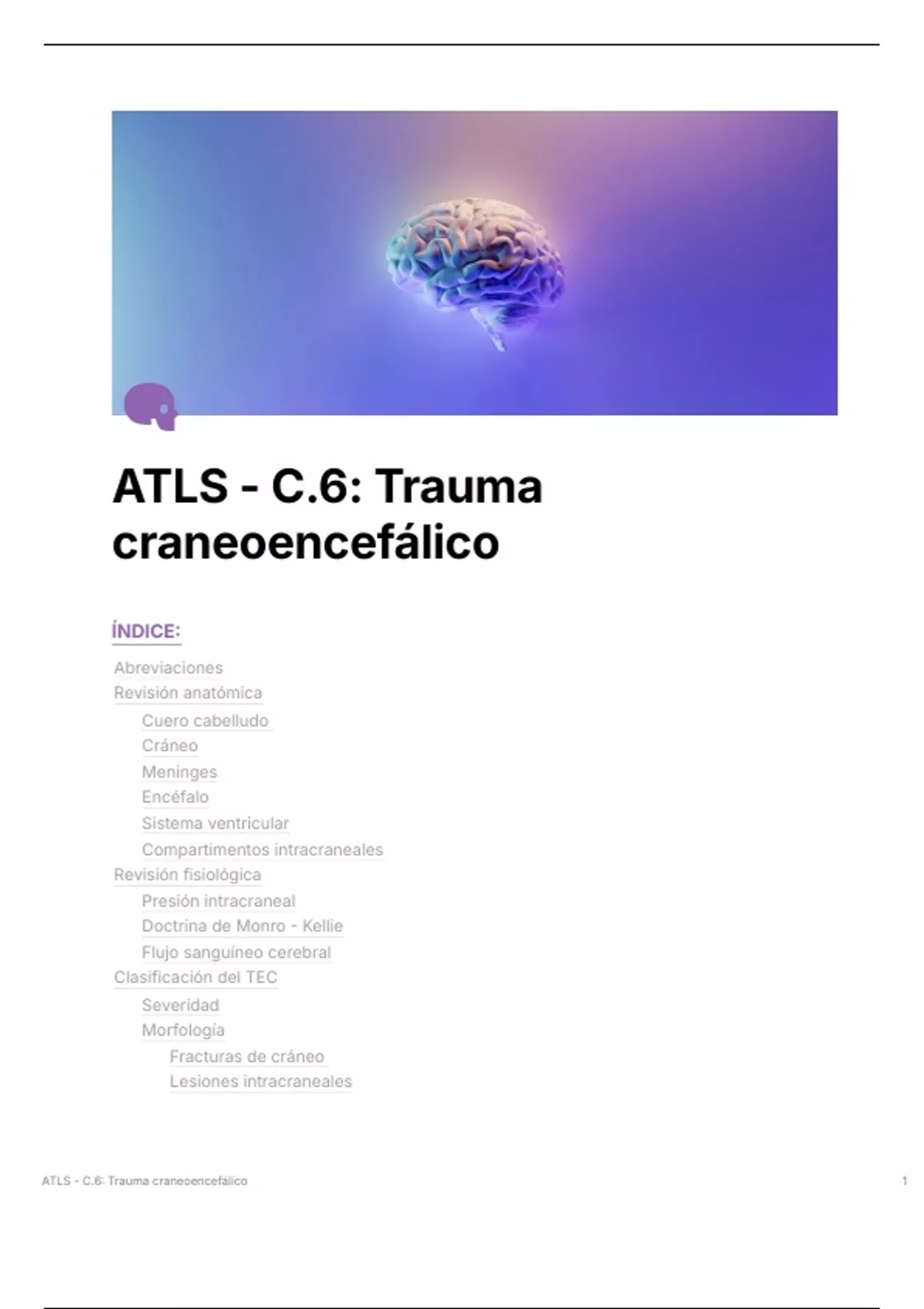 ATLS - C.6: Trauma craneoencefálico

ÍNDICE:

Abreviaciones
Revisión anatómica
Cuero cabelludo
Cráneo
Meninges
Encéfalo
Sistema ventricular
Compartimentos intracraneales
Revisión fisiológica
Presión intracraneal
Doctrina de Monro - Kellie
Flujo sanguíneo cerebral
Clasificación del TEC
Severidad
Morfología
Fracturas de cráneo
Lesiones intracraneales

ATLS - C.6: Trauma craneoencefálico 1